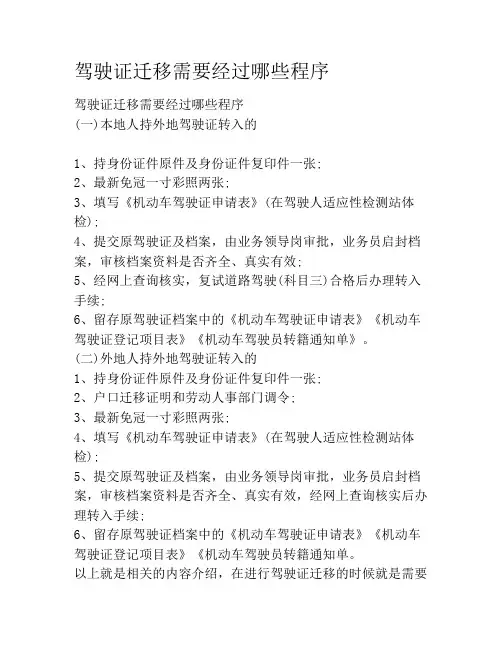 驾驶证迁移需要经过哪些程序

驾驶证迁移需要经过哪些程序
(一)本地人持外地驾驶证转入的

1、持身份证件原件及身份证件复印件一张;
2、最新免冠一寸彩照两张;
3、填写《机动车驾驶证申请表》(在驾驶人适应性检测站体检);
4、提交原驾驶证及档案，由业务领导岗审批，业务员启封档案，审核档案资料是否齐全、真实有效;
5、经网上查询核实，复试道路驾驶(科目三)合格后办理转入手续;
6、留存原驾驶证档案中的《机动车驾驶证申请表》《机动车驾驶证登记项目表》《机动车驾驶员转籍通知单》。
(二)外地人持外地驾驶证转入的
1、持身份证件原件及身份证件复印件一张;
2、户口迁移证明和劳动人事部门调令;
3、最新免冠一寸彩照两张;
4、填写《机动车驾驶证申请表》(在驾驶人适应性检测站体检);
5、提交原驾驶证及档案，由业务领导岗审批，业务员启封档案，审核档案资料是否齐全、真实有效，经网上查询核实后办理转入手续;
6、留存原驾驶证档案中的《机动车驾驶证申请表》《机动车驾驶证登记项目表》《机动车驾驶员转籍通知单。
以上就是相关的内容介绍，在进行驾驶证迁移的时候就是需要